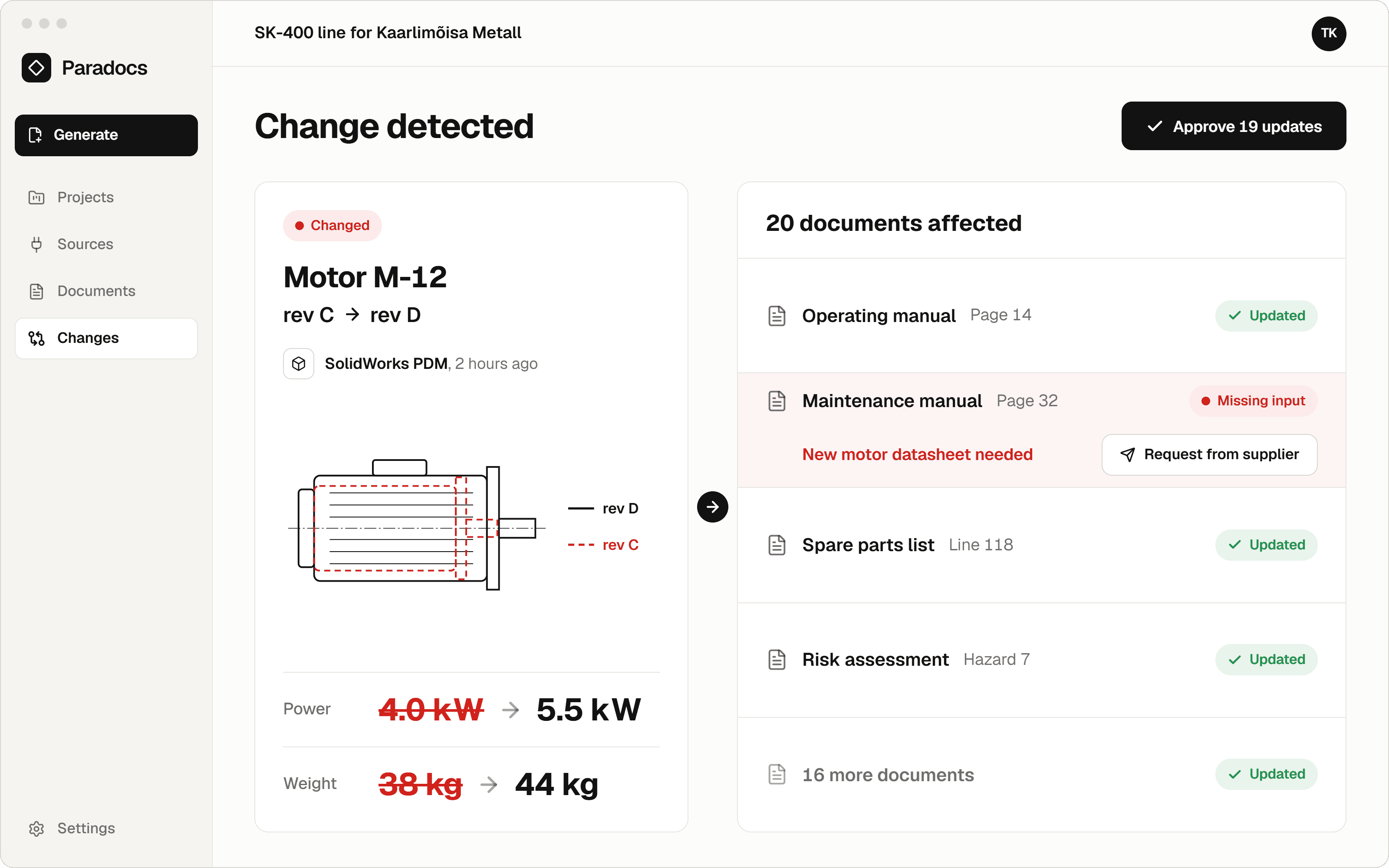 Paradocs

Generate

Projects

Sources

Documents

Changes

Settings

SK-400 line for Kaarlimõisa Metall

TK

Change detected

Approve 19 updates

Changed

Motor M-12

rev C → rev D

SolidWorks PDM, 2 hours ago

rev D

rev C

Power ~~4.0 kW~~ → 5.5 kW

Weight ~~38 kg~~ → 44 kg

20 documents affected

Operating manual Page 14 Updated

Maintenance manual Page 32 Missing input

New motor datasheet needed

Request from supplier

Spare parts list Line 118 Updated

Risk assessment Hazard 7 Updated

16 more documents Updated